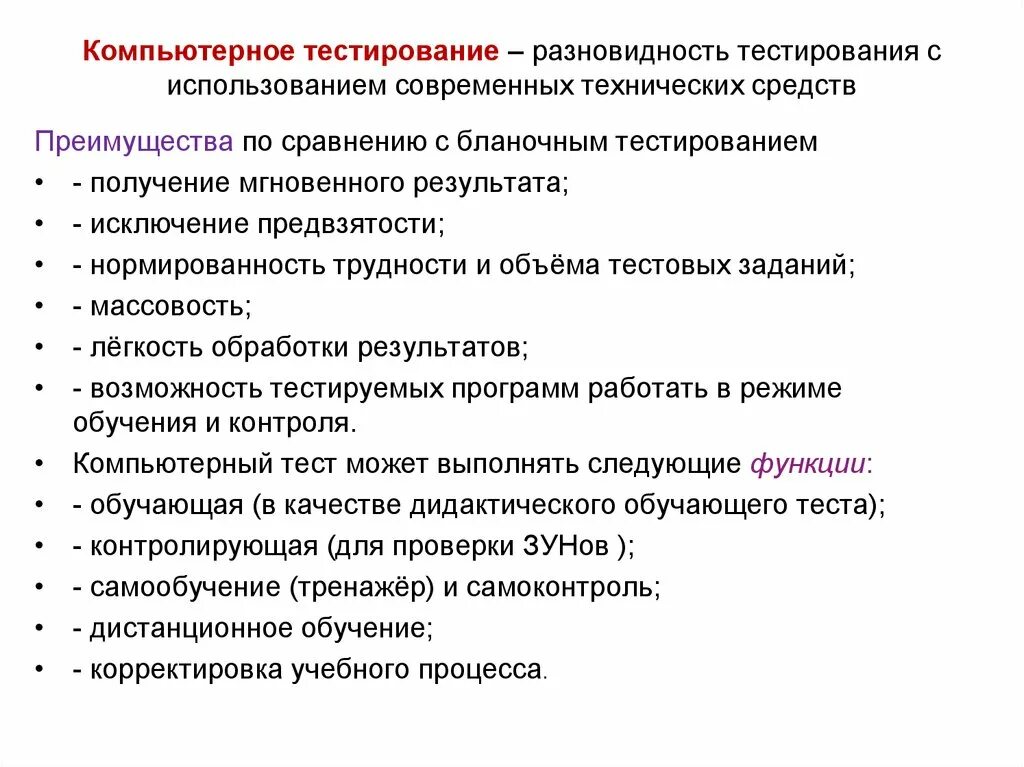 Компьютерное тестирование – разновидность тестирования с использованием современных технических средств

Преимущества по сравнению с бланочным тестированием
• - получение мгновенного результата;
• - исключение предвзятости;
• - нормированность трудности и объёма тестовых заданий;
• - массовость;
• - лёгкость обработки результатов;
• - возможность тестируемых программ работать в режиме обучения и контроля.
• Компьютерный тест может выполнять следующие функции:
• - обучающая (в качестве дидактического обучающего теста);
• - контролирующая (для проверки ЗУНов );
• - самообучение (тренажёр) и самоконтроль;
• - дистанционное обучение;
• - корректировка учебного процесса.